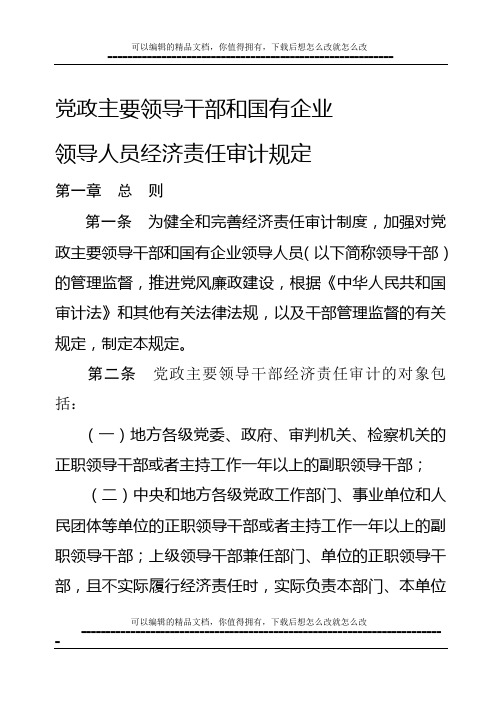 可以编辑的精品文档，你值得拥有，下载后想怎么改就怎么改

党政主要领导干部和国有企业

领导人员经济责任审计规定

第一章　总　则

第一条　为健全和完善经济责任审计制度，加强对党政主要领导干部和国有企业领导人员（以下简称领导干部）的管理监督，推进党风廉政建设，根据《中华人民共和国审计法》和其他有关法律法规，以及干部管理监督的有关规定，制定本规定。

第二条　党政主要领导干部经济责任审计的对象包括：

（一）地方各级党委、政府、审判机关、检察机关的正职领导干部或者主持工作一年以上的副职领导干部；

（二）中央和地方各级党政工作部门、事业单位和人民团体等单位的正职领导干部或者主持工作一年以上的副职领导干部；上级领导干部兼任部门、单位的正职领导干部，且不实际履行经济责任时，实际负责本部门、本单位

可以编辑的精品文档，你值得拥有，下载后想怎么改就怎么改